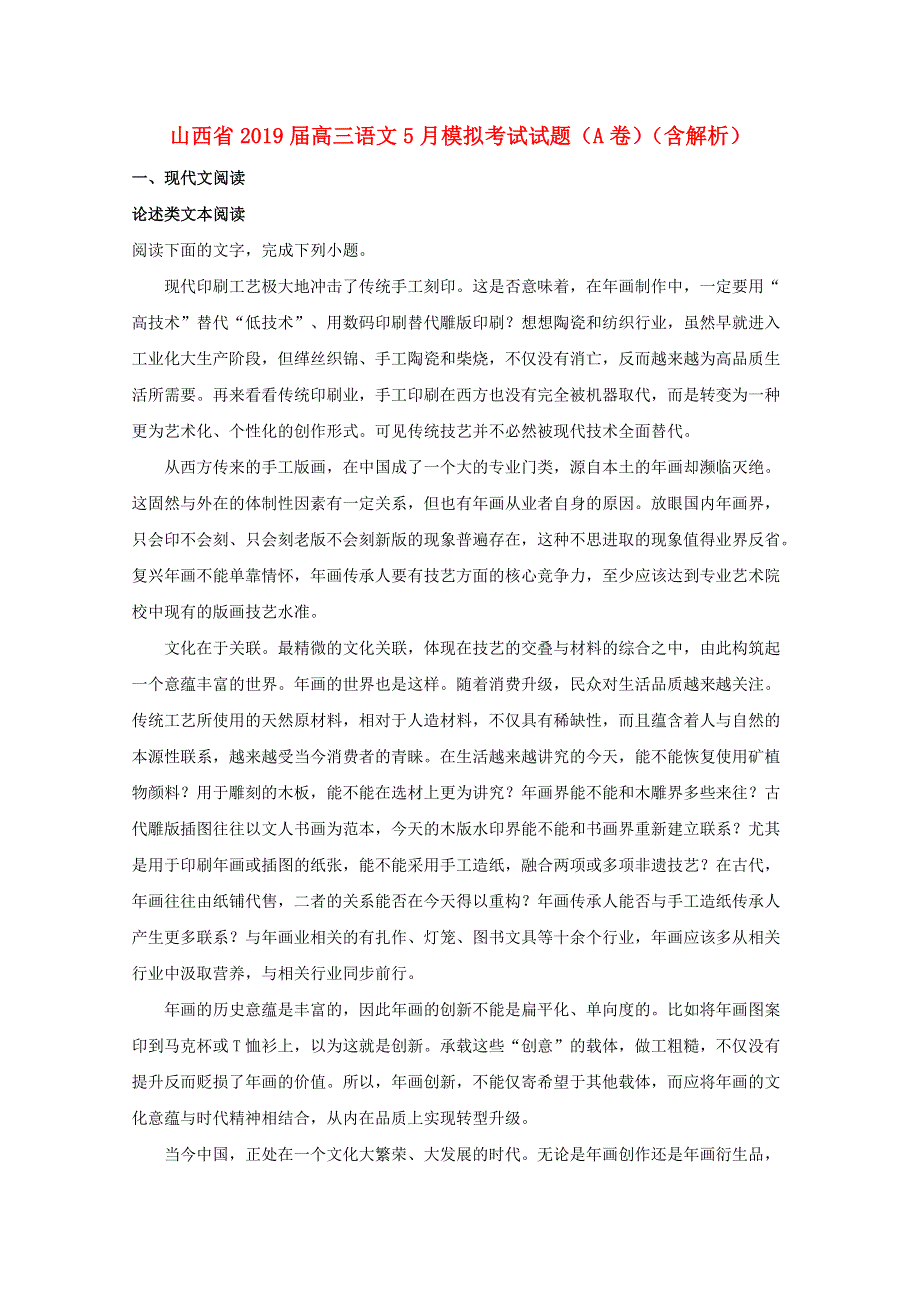 山西省2019届高三语文5月模拟考试试题（A卷）（含解析）

一、现代文阅读

论述类文本阅读

阅读下面的文字，完成下列小题。

现代印刷工艺极大地冲击了传统手工刻印。这是否意味着，在年画制作中，一定要用“高技术”替代“低技术”、用数码印刷替代雕版印刷？想想陶瓷和纺织行业，虽然早就进入工业化大生产阶段，但缂丝织锦、手工陶瓷和柴烧，不仅没有消亡，反而越来越为高品质生活所需要。再来看看传统印刷业，手工印刷在西方也没有完全被机器取代，而是转变为一种更为艺术化、个性化的创作形式。可见传统技艺并不必然被现代技术全面替代。

从西方传来的手工版画，在中国成了一个大的专业门类，源自本土的年画却濒临灭绝。这固然与外在的体制性因素有一定关系，但也有年画从业者自身的原因。放眼国内年画界，只会印不会刻、只会刻老版不会刻新版的现象普遍存在，这种不思进取的现象值得业界反省。复兴年画不能单靠情怀，年画传承人要有技艺方面的核心竞争力，至少应该达到专业艺术院校中现有的版画技艺水准。

文化在于关联。最精微的文化关联，体现在技艺的交叠与材料的综合之中，由此构筑起一个意蕴丰富的世界。年画的世界也是这样。随着消费升级，民众对生活品质越来越关注。传统工艺所使用的天然原材料，相对于人造材料，不仅具有稀缺性，而且蕴含着人与自然的本源性联系，越来越受当今消费者的青睐。在生活越来越讲究的今天，能不能恢复使用矿植物颜料？用于雕刻的木板，能不能在选材上更为讲究？年画界能不能和木雕界多些来往？古代雕版插图往往以文人书画为范本，今天的木版水印界能不能和书画界重新建立联系？尤其是用于印刷年画或插图的纸张，能不能采用手工造纸，融合两项或多项非遗技艺？在古代，年画往往由纸铺代售，二者的关系能否在今天得以重构？年画传承人能否与手工造纸传承人产生更多联系？与年画业相关的有扎作、灯笼、图书文具等十余个行业，年画应该多从相关行业中汲取营养，与相关行业同步前行。

年画的历史意蕴是丰富的，因此年画的创新不能是扁平化、单向度的。比如将年画图案印到马克杯或T恤衫上，以为这就是创新。承载这些“创意”的载体，做工粗糙，不仅没有提升反而贬损了年画的价值。所以，年画创新，不能仅寄希望于其他载体，而应将年画的文化意蕴与时代精神相结合，从内在品质上实现转型升级。

当今中国，正处在一个文化大繁荣、大发展的时代。无论是年画创作还是年画衍生品，